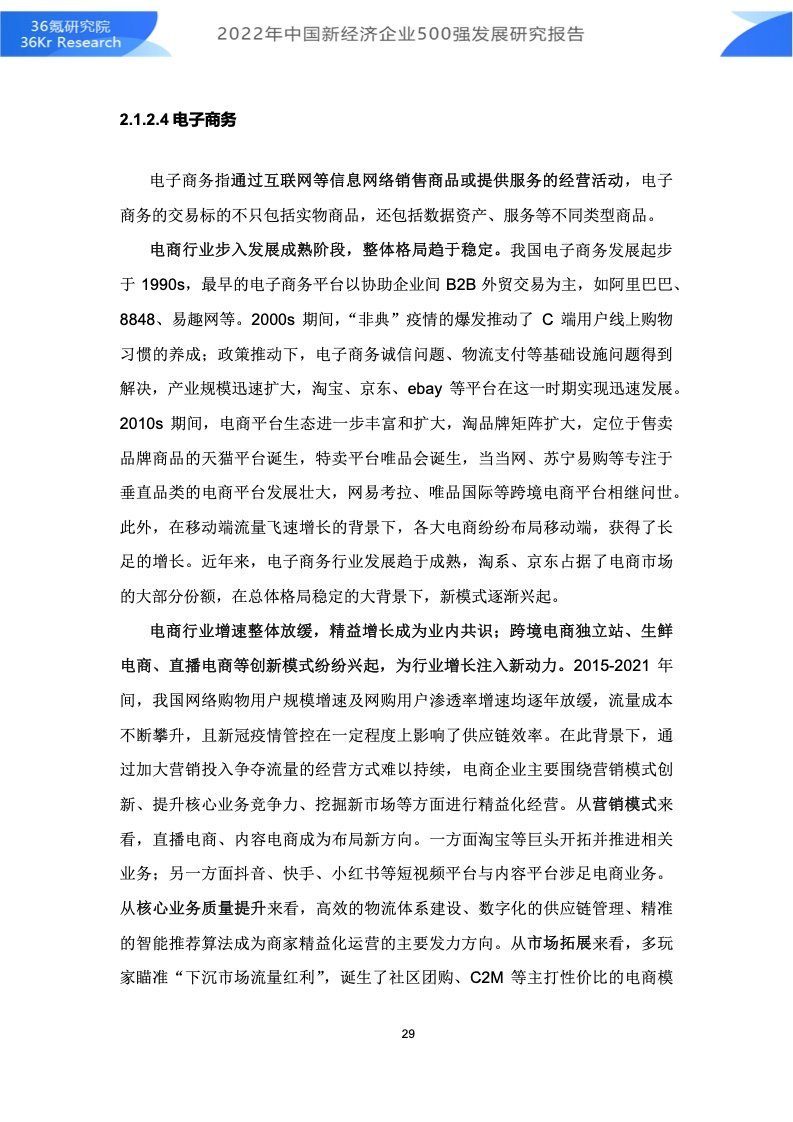 36氪研究院
36Kr Research

2022年中国新经济企业500强发展研究报告

2.1.2.4 电子商务

电子商务指通过互联网等信息网络销售商品或提供服务的经营活动，电子商务的交易标的不只包括实物商品，还包括数据资产、服务等不同类型商品。

电商行业步入发展成熟阶段，整体格局趋于稳定。我国电子商务发展起步于 1990s，最早的电子商务平台以协助企业间 B2B 外贸交易为主，如阿里巴巴、8848、易趣网等。2000s 期间，“非典”疫情的爆发推动了 C 端用户线上购物习惯的养成；政策推动下，电子商务诚信问题、物流支付等基础设施问题得到解决，产业规模迅速扩大，淘宝、京东、ebay 等平台在这一时期实现迅速发展。2010s 期间，电商平台生态进一步丰富和扩大，淘品牌矩阵扩大，定位于售卖品牌商品的天猫平台诞生，特卖平台唯品会诞生，当当网、苏宁易购等专注于垂直品类的电商平台发展壮大，网易考拉、唯品国际等跨境电商平台相继问世。此外，在移动端流量飞速增长的背景下，各大电商纷纷布局移动端，获得了长足的增长。近年来，电子商务行业发展趋于成熟，淘系、京东占据了电商市场的大部分份额，在总体格局稳定的大背景下，新模式逐渐兴起。

电商行业增速整体放缓，精益增长成为业内共识；跨境电商独立站、生鲜电商、直播电商等创新模式纷纷兴起，为行业增长注入新动力。2015-2021 年间，我国网络购物用户规模增速及网购用户渗透率增速均逐年放缓，流量成本不断攀升，且新冠疫情管控在一定程度上影响了供应链效率。在此背景下，通过加大营销投入争夺流量的经营方式难以持续，电商企业主要围绕营销模式创新、提升核心业务竞争力、挖掘新市场等方面进行精益化经营。从营销模式来看，直播电商、内容电商成为布局新方向。一方面淘宝等巨头开拓并推进相关业务；另一方面抖音、快手、小红书等短视频平台与内容平台涉足电商业务。从核心业务质量提升来看，高效的物流体系建设、数字化的供应链管理、精准的智能推荐算法成为商家精益化运营的主要发力方向。从市场拓展来看，多玩家瞄准“下沉市场流量红利”，诞生了社区团购、C2M 等主打性价比的电商模

29